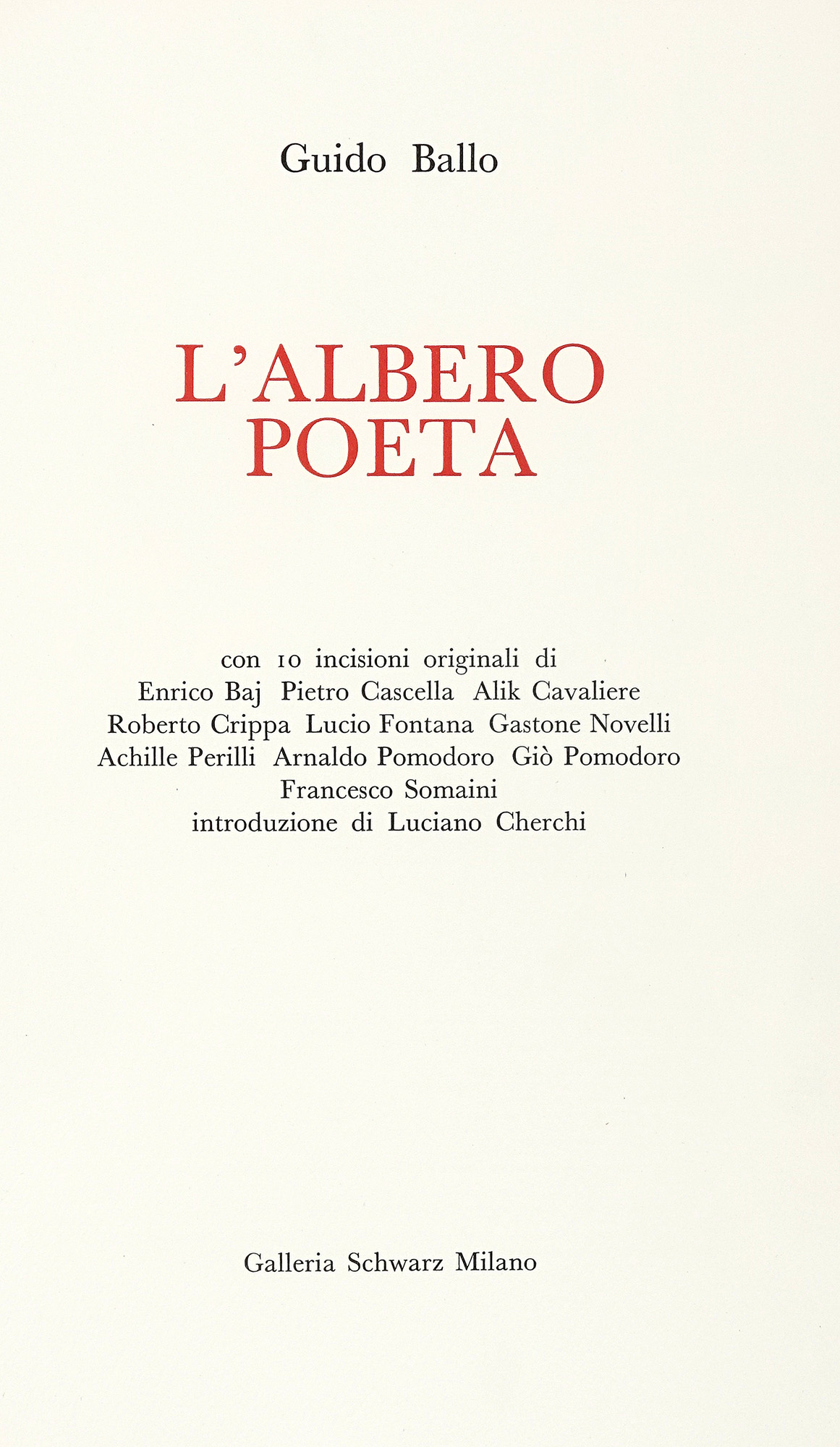 Guido Ballo

L'ALBERO
POETA

con 10 incisioni originali di
Enrico Baj Pietro Cascella Alik Cavaliere
Roberto Crippa Lucio Fontana Gastone Novelli
Achille Perilli Arnaldo Pomodoro Giò Pomodoro
Francesco Somaini
introduzione di Luciano Cherchi

Galleria Schwarz Milano